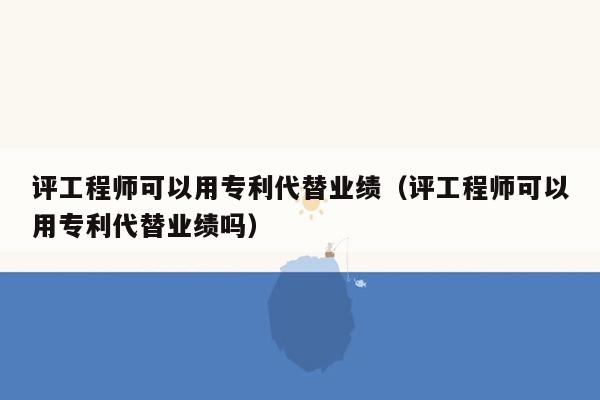 评工程师可以用专利代替业绩（评工程师可以用专利代替业绩吗）